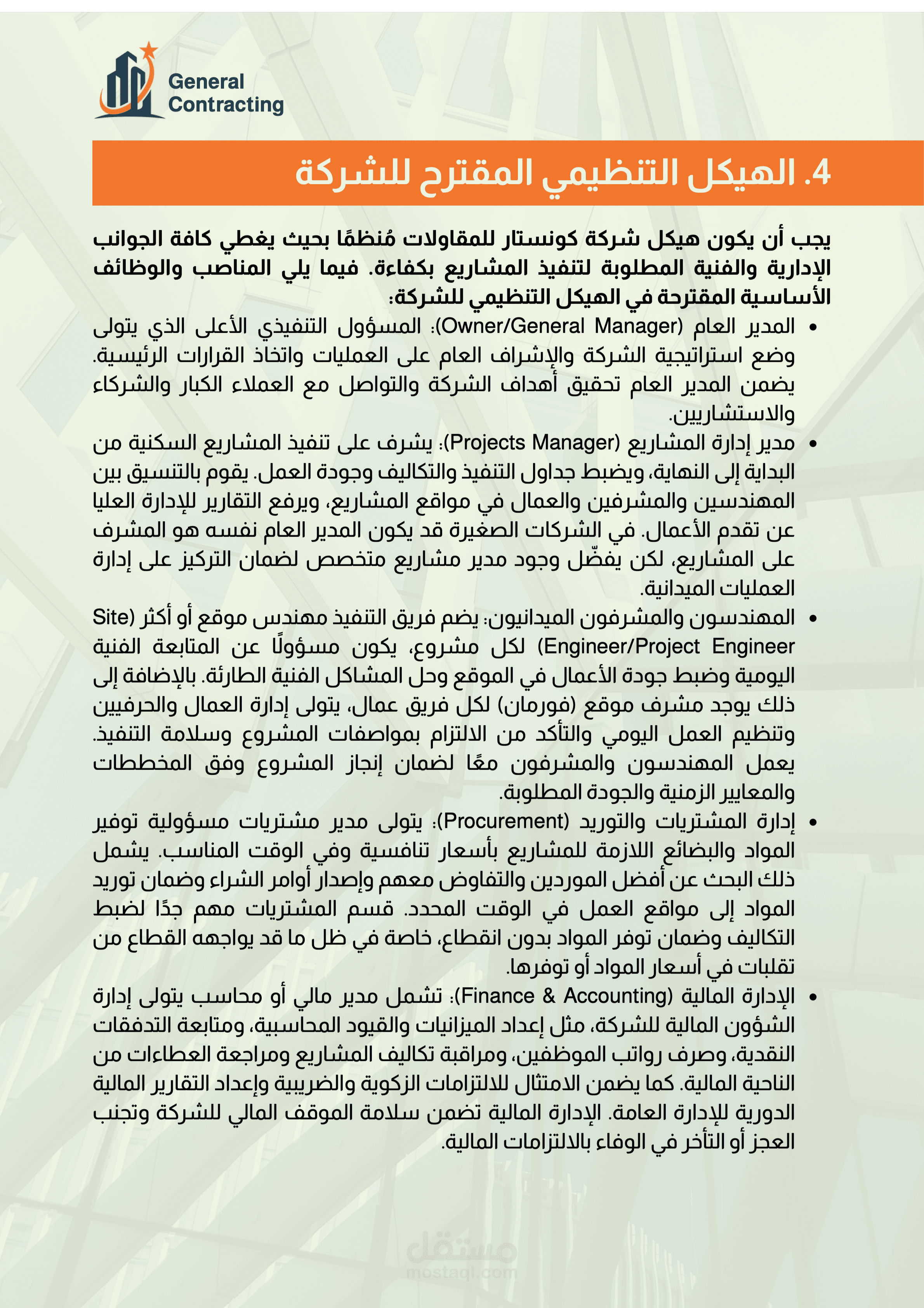 General Contracting

4. الهيكل التنظيمي المقترح للشركة

يجب أن يكون هيكل شركة كونستار للمقاولات مُنظمًا بحيث يغطي كافة الجوانب الإدارية والفنية المطلوبة لتنفيذ المشاريع بكفاءة. فيما يلي المناصب والوظائف الأساسية المقترحة في الهيكل التنظيمي للشركة:

• المدير العام (Owner/General Manager): المسؤول التنفيذي الأعلى الذي يتولى وضع استراتيجية الشركة والإشراف العام على العمليات واتخاذ القرارات الرئيسية. يضمن المدير العام تحقيق أهداف الشركة والتواصل مع العملاء الكبار والشركاء والاستشاريين.

• مدير إدارة المشاريع (Projects Manager): يشرف على تنفيذ المشاريع السكنية من البداية إلى النهاية، ويضبط جداول التنفيذ والتكاليف وجودة العمل. يقوم بالتنسيق بين المهندسين والمشرفين والعمال في مواقع المشاريع، ويرفع التقارير للإدارة العليا عن تقدم الأعمال. في الشركات الصغيرة قد يكون المدير العام نفسه هو المشرف على المشاريع، لكن يفضّل وجود مدير مشاريع متخصص لضمان التركيز على إدارة العمليات الميدانية.

• المهندسون والمشرفون الميدانيون: يضم فريق التنفيذ مهندس موقع أو أكثر (Site Engineer/Project Engineer) لكل مشروع، يكون مسؤولًا عن المتابعة الفنية اليومية وضبط جودة الأعمال في الموقع وحل المشاكل الفنية الطارئة. بالإضافة إلى ذلك يوجد مشرف موقع (فورمان) لكل فريق عمال، يتولى إدارة العمال والحرفيين وتنظيم العمل اليومي والتأكد من الالتزام بمواصفات المشروع وسلامة التنفيذ. يعمل المهندسون والمشرفون معًا لضمان إنجاز المشروع وفق المخططات والمعايير الزمنية والجودة المطلوبة.

• إدارة المشتريات والتوريد (Procurement): يتولى مدير مشتريات مسؤولية توفير المواد والبضائع اللازمة للمشاريع بأسعار تنافسية وفي الوقت المناسب. يشمل ذلك البحث عن أفضل الموردين والتفاوض معهم وإصدار أوامر الشراء وضمان توريد المواد إلى مواقع العمل في الوقت المحدد. قسم المشتريات مهم جدًا لضبط التكاليف وضمان توفر المواد بدون انقطاع، خاصة في ظل ما قد يواجهه القطاع من تقلبات في أسعار المواد أو توفرها.

• الإدارة المالية (Finance & Accounting): تشمل مدير مالي أو محاسب يتولى إدارة الشؤون المالية للشركة، مثل إعداد الميزانيات والقيود المحاسبية، ومتابعة التدفقات النقدية، وصرف رواتب الموظفين، ومراقبة تكاليف المشاريع ومراجعة العطاءات من الناحية المالية. كما يضمن الامتثال للالتزامات الزكوية والضريبية وإعداد التقارير المالية الدورية للإدارة العامة. الإدارة المالية تضمن سلامة الموقف المالي للشركة وتجنب العجز أو التأخر في الوفاء بالالتزامات المالية.

مستقل
mostaql.com